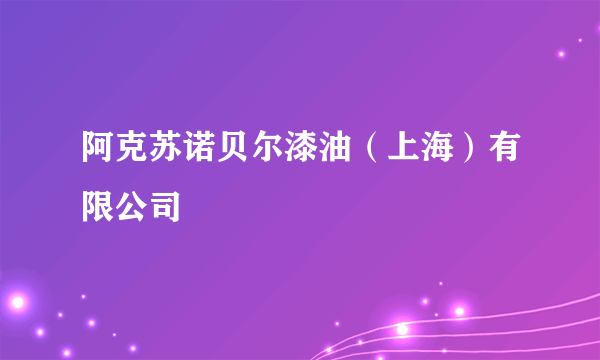 阿克苏诺贝尔漆油（上海）有限公司